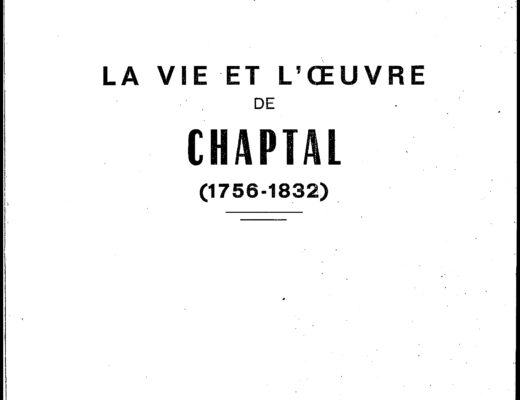 LA VIE ET L'ŒUVRE
DE
CHAPTAL
(1756-1832)